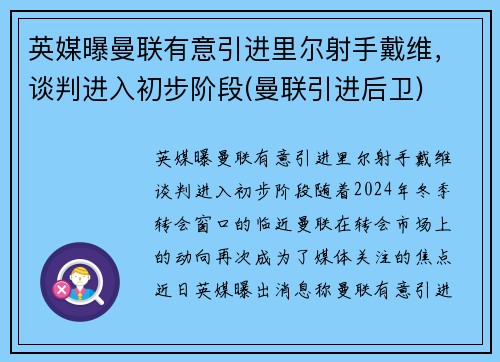 英媒曝曼联有意引进里尔射手戴维，谈判进入初步阶段(曼联引进后卫)

英媒曝曼联有意引进里尔射手戴维谈判进入初步阶段随着2024年冬季转会窗口的临近曼联在转会市场上的动向再次成为了媒体关注的焦点近日英媒曝出消息称曼联有意引进